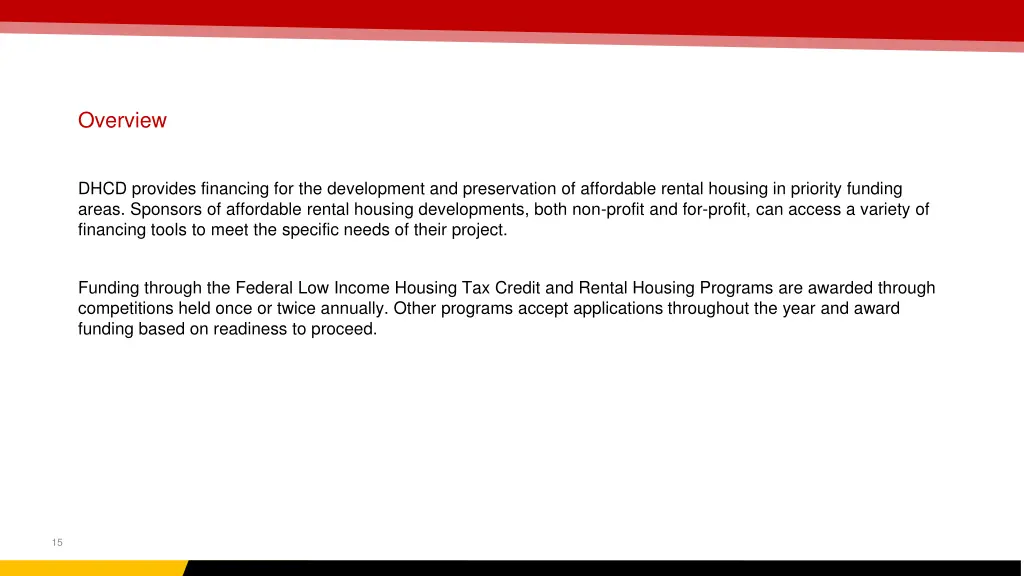 Overview

DHCD provides financing for the development and preservation of affordable rental housing in priority funding areas. Sponsors of affordable rental housing developments, both non-profit and for-profit, can access a variety of financing tools to meet the specific needs of their project.

Funding through the Federal Low Income Housing Tax Credit and Rental Housing Programs are awarded through competitions held once or twice annually. Other programs accept applications throughout the year and award funding based on readiness to proceed.

15